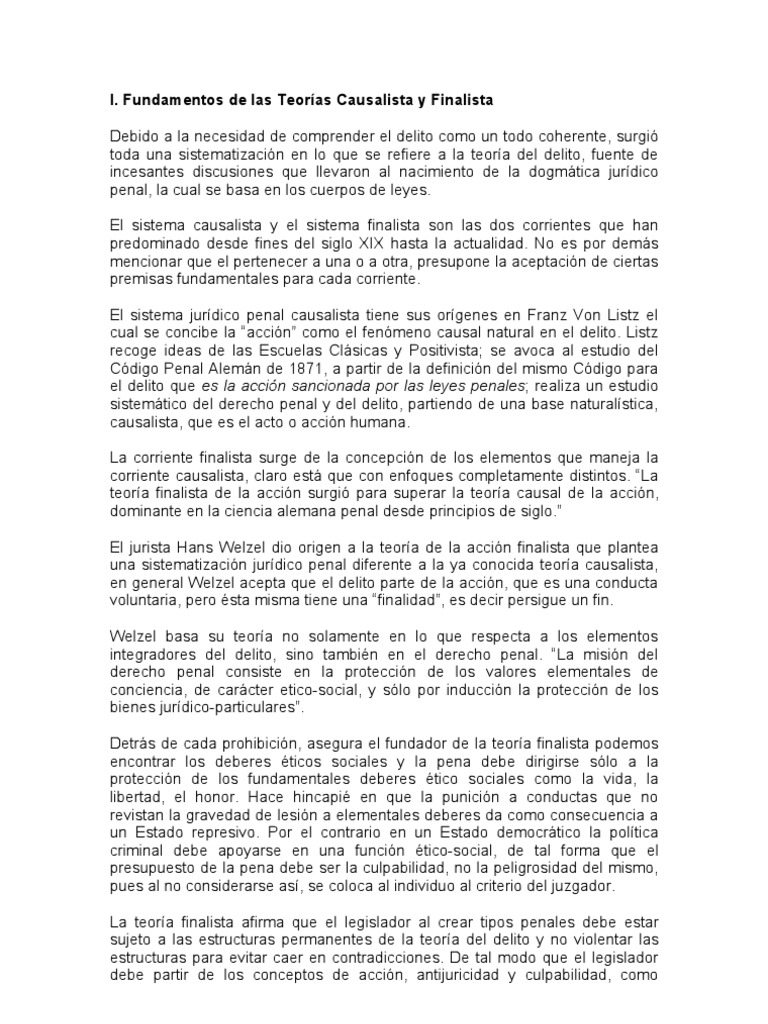 I. Fundamentos de las Teorías Causalista y Finalista

Debido a la necesidad de comprender el delito como un todo coherente, surgió toda una sistematización en lo que se refiere a la teoría del delito, fuente de incesantes discusiones que llevaron al nacimiento de la dogmática jurídico penal, la cual se basa en los cuerpos de leyes.

El sistema causalista y el sistema finalista son las dos corrientes que han predominado desde fines del siglo XIX hasta la actualidad. No es por demás mencionar que el pertenecer a una o a otra, presupone la aceptación de ciertas premisas fundamentales para cada corriente.

El sistema jurídico penal causalista tiene sus orígenes en Franz Von Listz el cual se concibe la "acción" como el fenómeno causal natural en el delito. Listz recoge ideas de las Escuelas Clásicas y Positivista; se avoca al estudio del Código Penal Alemán de 1871, a partir de la definición del mismo Código para el delito que es la acción sancionada por las leyes penales; realiza un estudio sistemático del derecho penal y del delito, partiendo de una base naturalística, causalista, que es el acto o acción humana.

La corriente finalista surge de la concepción de los elementos que maneja la corriente causalista, claro está que con enfoques completamente distintos. "La teoría finalista de la acción surgió para superar la teoría causal de la acción, dominante en la ciencia alemana penal desde principios de siglo."

El jurista Hans Welzel dio origen a la teoría de la acción finalista que plantea una sistematización jurídico penal diferente a la ya conocida teoría causalista, en general Welzel acepta que el delito parte de la acción, que es una conducta voluntaria, pero ésta misma tiene una "finalidad", es decir persigue un fin.

Welzel basa su teoría no solamente en lo que respecta a los elementos integradores del delito, sino también en el derecho penal. "La misión del derecho penal consiste en la protección de los valores elementales de conciencia, de carácter etico-social, y sólo por inducción la protección de los bienes jurídico-particulares".

Detrás de cada prohibición, asegura el fundador de la teoría finalista podemos encontrar los deberes éticos sociales y la pena debe dirigirse sólo a la protección de los fundamentales deberes ético sociales como la vida, la libertad, el honor. Hace hincapié en que la punición a conductas que no revistan la gravedad de lesión a elementales deberes da como consecuencia a un Estado represivo. Por el contrario en un Estado democrático la política criminal debe apoyarse en una función ético-social, de tal forma que el presupuesto de la pena debe ser la culpabilidad, no la peligrosidad del mismo, pues al no considerarse así, se coloca al individuo al criterio del juzgador.

La teoría finalista afirma que el legislador al crear tipos penales debe estar sujeto a las estructuras permanentes de la teoría del delito y no violentar las estructuras para evitar caer en contradicciones. De tal modo que el legislador debe partir de los conceptos de acción, antijuricidad y culpabilidad, como